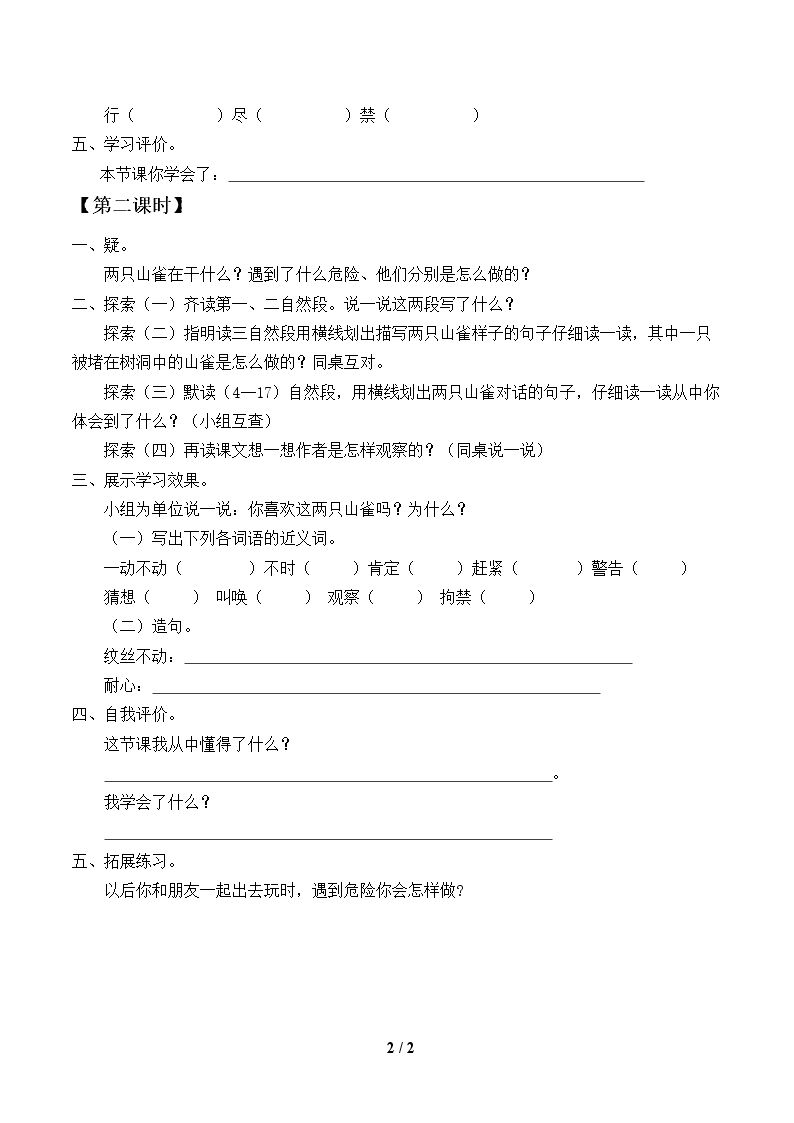 行（ ）尽（ ）禁（ ）

五、学习评价。

本节课你学会了：____

【第二课时】

一、疑。

两只山雀在干什么？遇到了什么危险、他们分别是怎么做的？

二、探索（一）齐读第一、二自然段。说一说这两段写了什么？

探索（二）指明读三自然段用横线划出描写两只山雀样子的句子仔细读一读，其中一只被堵在树洞中的山雀是怎么做的？同桌互对。

探索（三）默读（4—17）自然段，用横线划出两只山雀对话的句子，仔细读一读从中你体会到了什么？（小组互查）

探索（四）再读课文想一想作者是怎样观察的？（同桌说一说）

三、展示学习效果。

小组为单位说一说：你喜欢这两只山雀吗？为什么？

（一）写出下列各词语的近义词。

一动不动（ ）不时（ ）肯定（ ）赶紧（ ）警告（ ）

猜想（ ） 叫唤（ ） 观察（ ） 拘禁（ ）

（二）造句。

纹丝不动：____

耐心：____

四、自我评价。

这节课我从中懂得了什么？

____。

我学会了什么？

____

五、拓展练习。

以后你和朋友一起出去玩时，遇到危险你会怎样做?

2 / 2